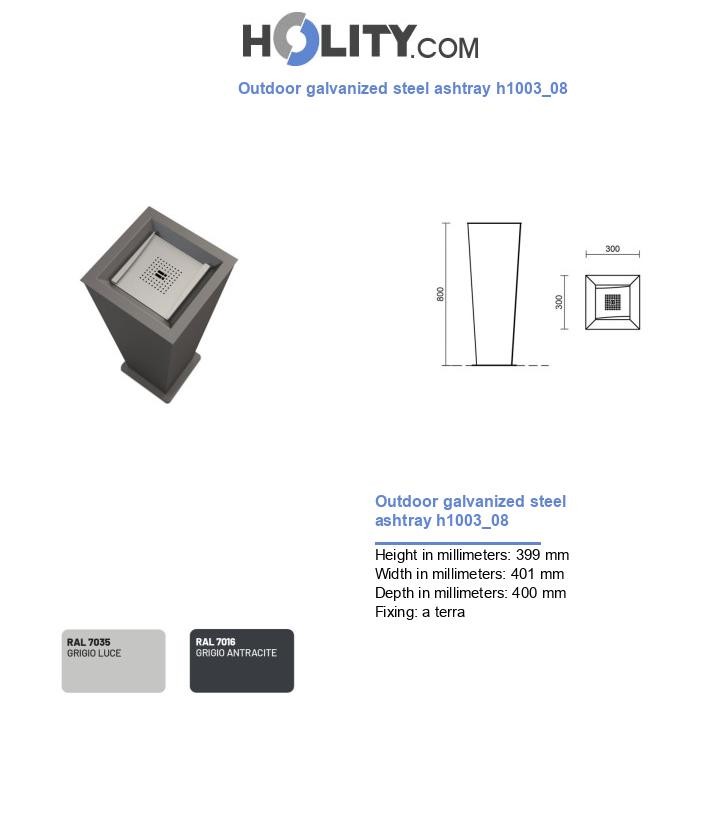 HOLITY.COM

Outdoor galvanized steel ashtray h1003_08

800

300

300

Outdoor galvanized steel ashtray h1003_08

Height in millimeters: 399 mm
Width in millimeters: 401 mm
Depth in millimeters: 400 mm
Fixing: a terra

RAL 7035
GRIGIO LUCE

RAL 7016
GRIGIO ANTRACITE